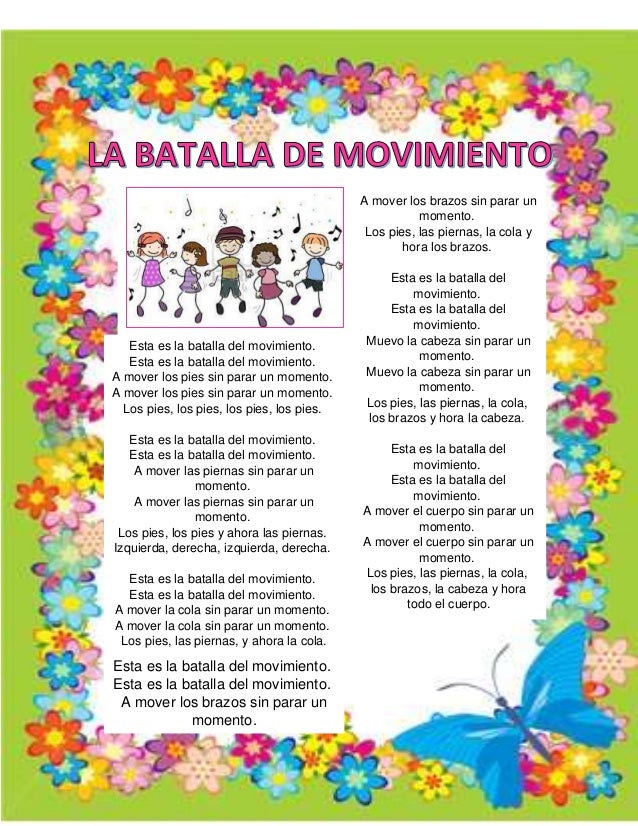 LA BATALLA DE MOVIMIENTO

Esta es la batalla del movimiento.
Esta es la batalla del movimiento.
A mover los pies sin parar un momento.
A mover los pies sin parar un momento.
Los pies, los pies, los pies, los pies.

Esta es la batalla del movimiento.
Esta es la batalla del movimiento.
A mover las piernas sin parar un momento.
A mover las piernas sin parar un momento.
Los pies, los pies y ahora las piernas.
Izquierda, derecha, izquierda, derecha.

Esta es la batalla del movimiento.
Esta es la batalla del movimiento.
A mover la cola sin parar un momento.
A mover la cola sin parar un momento.
Los pies, las piernas, y ahora la cola.

Esta es la batalla del movimiento.
Esta es la batalla del movimiento.
A mover los brazos sin parar un momento.

A mover los brazos sin parar un momento.
Los pies, las piernas, la cola y hora los brazos.

Esta es la batalla del movimiento.
Esta es la batalla del movimiento.
Muevo la cabeza sin parar un momento.
Muevo la cabeza sin parar un momento.
Los pies, las piernas, la cola, los brazos y hora la cabeza.

Esta es la batalla del movimiento.
Esta es la batalla del movimiento.
A mover el cuerpo sin parar un momento.
A mover el cuerpo sin parar un momento.
Los pies, las piernas, la cola, los brazos, la cabeza y hora todo el cuerpo.